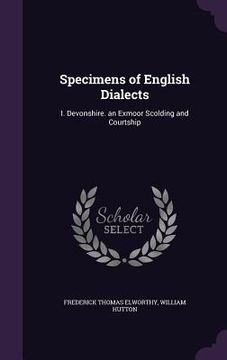 Specimens of English Dialects

I. Devonshire. an Exmoor Scolding and Courtship

Scholar SELECT

FREDERICK THOMAS ELWORTHY, WILLIAM HUTTON